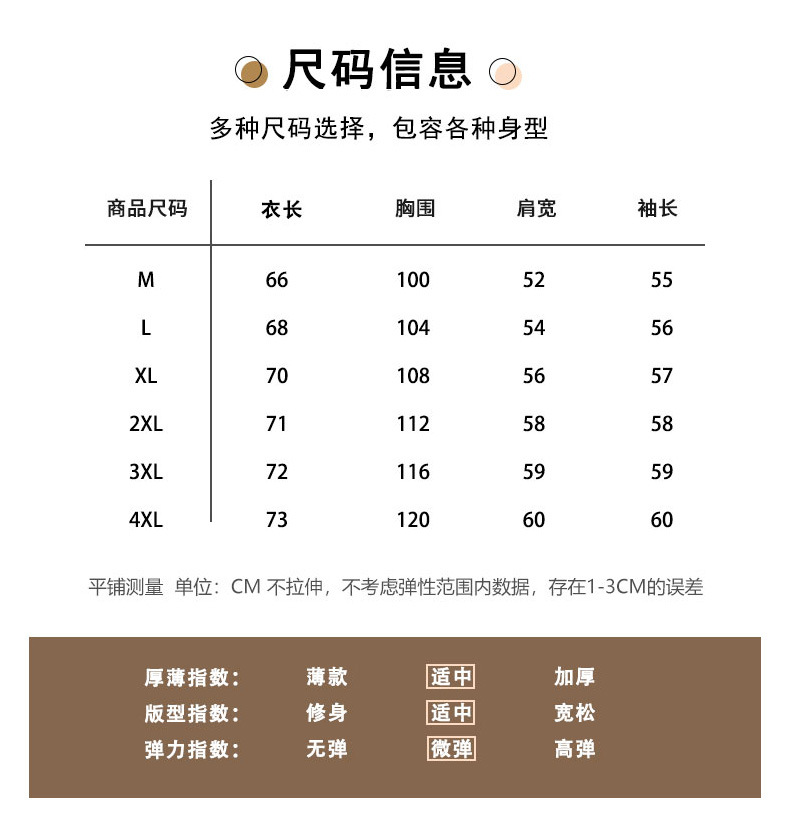 尺码信息

多种尺码选择，包容各种身型

| 商品尺码 | 衣长 | 胸围 | 肩宽 | 袖长 |
|---|---|---|---|---|
| M | 66 | 100 | 52 | 55 |
| L | 68 | 104 | 54 | 56 |
| XL | 70 | 108 | 56 | 57 |
| 2XL | 71 | 112 | 58 | 58 |
| 3XL | 72 | 116 | 59 | 59 |
| 4XL | 73 | 120 | 60 | 60 |

平铺测量 单位：CM 不拉伸，不考虑弹性范围内数据，存在1-3CM的误差

| 厚薄指数： | 薄款 | 适中 | 加厚 |
|---|---|---|---|
| 版型指数： | 修身 | 适中 | 宽松 |
| 弹力指数： | 无弹 | 微弹 | 高弹 |